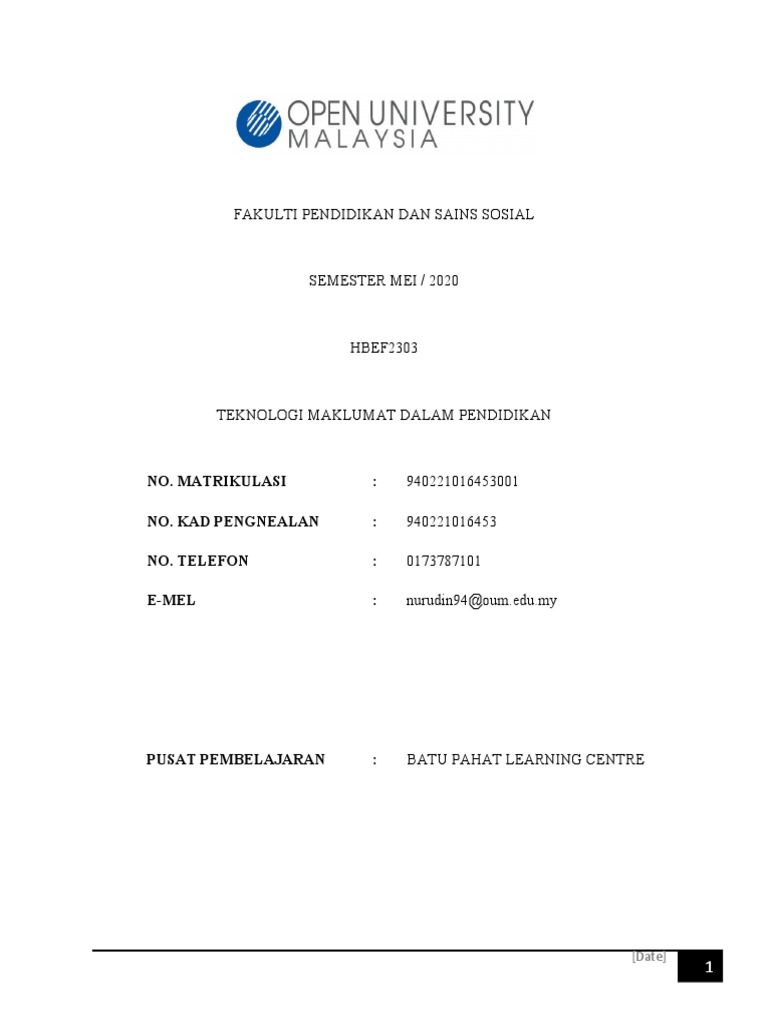 OPEN UNIVERSITY MALAYSIA

FAKULTI PENDIDIKAN DAN SAINS SOSIAL

SEMESTER MEI / 2020

HBEF2303

TEKNOLOGI MAKLUMAT DALAM PENDIDIKAN

NO. MATRIKULASI : 940221016453001

NO. KAD PENGNEALAN : 940221016453

NO. TELEFON : 0173787101

E-MEL : nurudin94@oum.edu.my

PUSAT PEMBELAJARAN : BATU PAHAT LEARNING CENTRE

[Date]

1